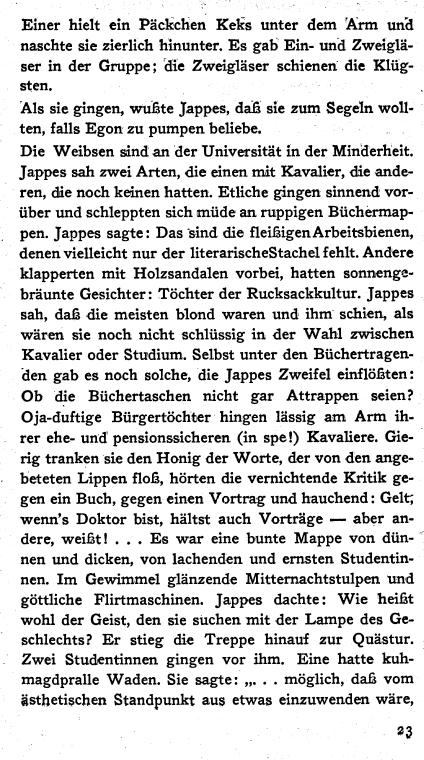 Einer hielt ein Päckchen Keks unter dem Arm und naschte sie zierlich hinunter. Es gab Ein- und Zweigläser in der Gruppe; die Zweigläser schienen die Klügsten.

Als sie gingen, wußte Jappes, daß sie zum Segeln wollten, falls Egon zu pumpen beliebe.

Die Weibsen sind an der Universität in der Minderheit. Jappes sah zwei Arten, die einen mit Kavalier, die anderen, die noch keinen hatten. Etliche gingen sinnend vorüber und schleppten sich müde an ruppigen Büchermappen. Jappes sagte: Das sind die fleißigen Arbeitsbienen, denen vielleicht nur der literarische Stachel fehlt. Andere klapperten mit Holzsandalen vorbei, hatten sonnengebräunte Gesichter: Töchter der Rucksackkultur. Jappes sah, daß die meisten blond waren und ihm schien, als wären sie noch nicht schlüssig in der Wahl zwischen Kavalier oder Studium. Selbst unter den Büchertragenden gab es noch solche, die Jappes Zweifel einflößten: Ob die Büchertaschen nicht gar Attrappen seien? Oja-duftige Bürgertöchter hingen lässig am Arm ihrer ehe- und pensionssicheren (in spe!) Kavaliere. Gierig tranken sie den Honig der Worte, der von den angebeteten Lippen floß, hörten die vernichtende Kritik gegen ein Buch, gegen einen Vortrag und hauchend: Gelt, wenn's Doktor bist, hältst auch Vorträge — aber andere, weißt! . . . Es war eine bunte Mappe von dünnen und dicken, von lachenden und ernsten Studentinnen. Im Gewimmel glänzende Mitternachtstulpen und göttliche Flirtmaschinen. Jappes dachte: Wie heißt wohl der Geist, den sie suchen mit der Lampe des Geschlechts? Er stieg die Treppe hinauf zur Quästur. Zwei Studentinnen gingen vor ihm. Eine hatte kuhmagdpralle Waden. Sie sagte: „. . . möglich, daß vom ästhetischen Standpunkt aus etwas einzuwenden wäre,

23